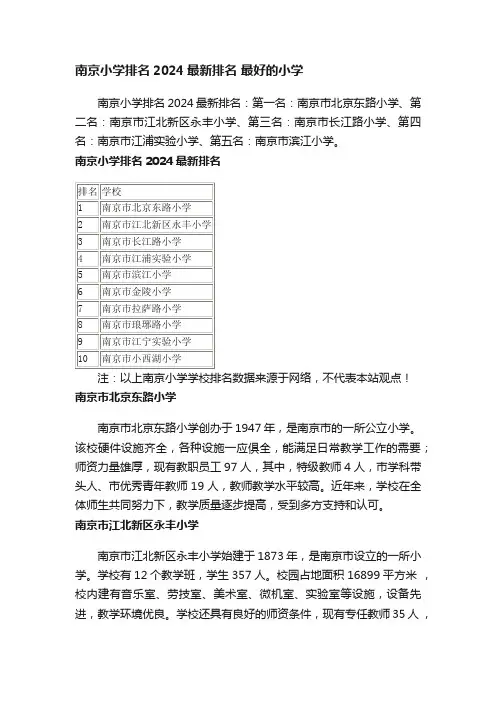 南京小学排名 2024 最新排名 最好的小学

南京小学排名 2024 最新排名：第一名：南京市北京东路小学、第二名：南京市江北新区永丰小学、第三名：南京市长江路小学、第四名：南京市江浦实验小学、第五名：南京市滨江小学。

南京小学排名 2024 最新排名

| 排名 | 学校 |
|---|---|
| 1 | 南京市北京东路小学 |
| 2 | 南京市江北新区永丰小学 |
| 3 | 南京市长江路小学 |
| 4 | 南京市江浦实验小学 |
| 5 | 南京市滨江小学 |
| 6 | 南京市金陵小学 |
| 7 | 南京市拉萨路小学 |
| 8 | 南京市琅琊路小学 |
| 9 | 南京市江宁实验小学 |
| 10 | 南京市小西湖小学 |

注：以上南京小学学校排名数据来源于网络，不代表本站观点！

南京市北京东路小学

南京市北京东路小学创办于 1947 年，是南京市的一所公立小学。该校硬件设施齐全，各种设施一应俱全，能满足日常教学工作的需要；师资力量雄厚，现有教职员工 97 人，其中，特级教师 4 人，市学科带头人、市优秀青年教师 19 人，教师教学水平较高。近年来，学校在全体师生共同努力下，教学质量逐步提高，受到多方支持和认可。

南京市江北新区永丰小学

南京市江北新区永丰小学始建于 1873 年，是南京市设立的一所小学。学校有 12 个教学班，学生 357 人。校园占地面积 16899 平方米，校内建有音乐室、劳技室、美术室、微机室、实验室等设施，设备先进，教学环境优良。学校还具有良好的师资条件，现有专任教师 35 人，